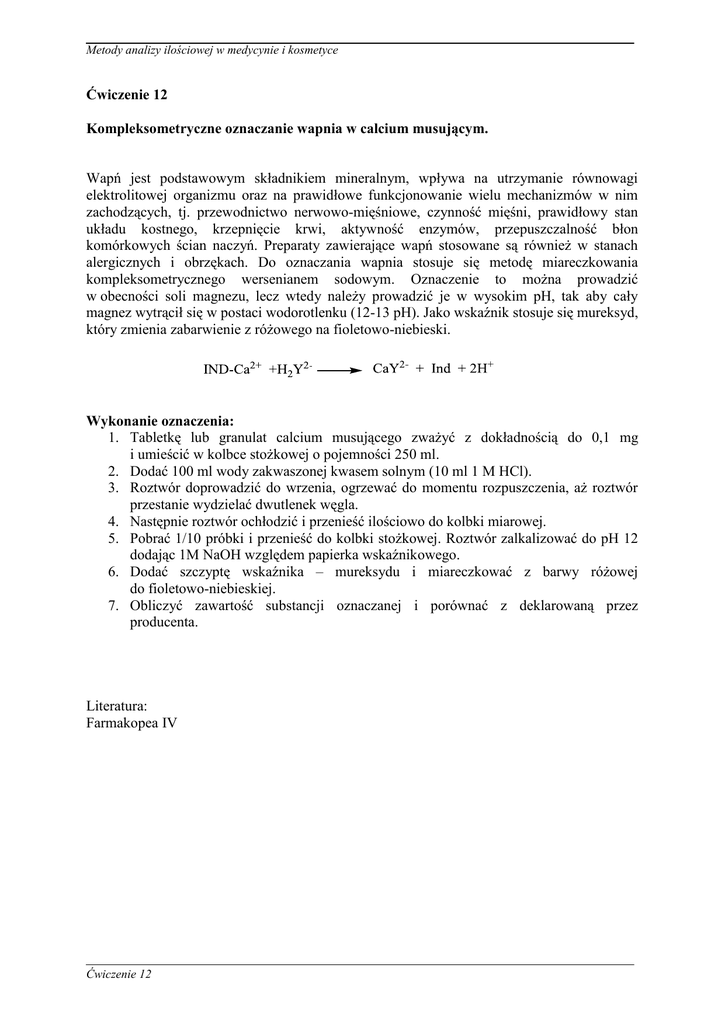 Metody analizy ilościowej w medycynie i kosmetyce

Ćwiczenie 12

Kompleksometryczne oznaczanie wapnia w calcium musującym.

Wapń jest podstawowym składnikiem mineralnym, wpływa na utrzymanie równowagi elektrolitowej organizmu oraz na prawidłowe funkcjonowanie wielu mechanizmów w nim zachodzących, tj. przewodnictwo nerwowo-mięśniowe, czynność mięśni, prawidłowy stan układu kostnego, krzepnięcie krwi, aktywność enzymów, przepuszczalność błon komórkowych ścian naczyń. Preparaty zawierające wapń stosowane są również w stanach alergicznych i obrzękach. Do oznaczania wapnia stosuje się metodę miareczkowania kompleksometrycznego wersenianem sodowym. Oznaczenie to można prowadzić w obecności soli magnezu, lecz wtedy należy prowadzić je w wysokim pH, tak aby cały magnez wytrącił się w postaci wodorotlenku (12-13 pH). Jako wskaźnik stosuje się mureksyd, który zmienia zabarwienie z różowego na fioletowo-niebieski.

$IND\text{-}Ca^{2+} + H_2Y^{2-} \longrightarrow CaY^{2-} + Ind + 2H^+$

Wykonanie oznaczenia:
1. Tabletkę lub granulat calcium musującego zważyć z dokładnością do 0,1 mg i umieścić w kolbce stożkowej o pojemności 250 ml.
2. Dodać 100 ml wody zakwaszonej kwasem solnym (10 ml 1 M HCl).
3. Roztwór doprowadzić do wrzenia, ogrzewać do momentu rozpuszczenia, aż roztwór przestanie wydzielać dwutlenek węgla.
4. Następnie roztwór ochłodzić i przenieść ilościowo do kolbki miarowej.
5. Pobrać 1/10 próbki i przenieść do kolbki stożkowej. Roztwór zalkalizować do pH 12 dodając 1M NaOH względem papierka wskaźnikowego.
6. Dodać szczyptę wskaźnika – mureksydu i miareczkować z barwy różowej do fioletowo-niebieskiej.
7. Obliczyć zawartość substancji oznaczanej i porównać z deklarowaną przez producenta.

Literatura:
Farmakopea IV

Ćwiczenie 12